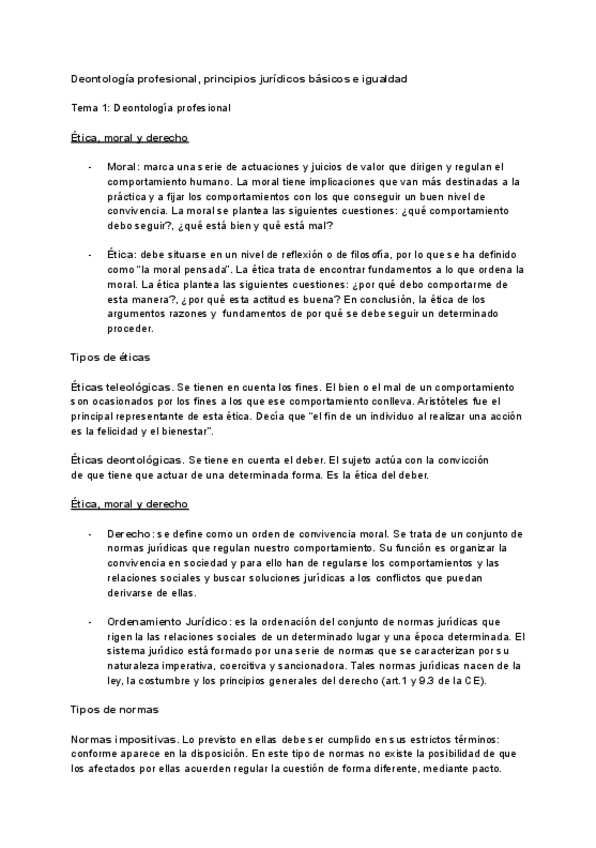 Deontología profesional, principios jurídicos básicos e igualdad

Tema 1: Deontología profesional

Ética, moral y derecho

- Moral: marca una serie de actuaciones y juicios de valor que dirigen y regulan el comportamiento humano. La moral tiene implicaciones que van más destinadas a la práctica y a fijar los comportamientos con los que conseguir un buen nivel de convivencia. La moral se plantea las siguientes cuestiones: ¿qué comportamiento debo seguir?, ¿qué está bien y qué está mal?

- Ética: debe situarse en un nivel de reflexión o de filosofía, por lo que se ha definido como "la moral pensada". La ética trata de encontrar fundamentos a lo que ordena la moral. La ética plantea las siguientes cuestiones: ¿por qué debo comportarme de esta manera?, ¿por qué esta actitud es buena? En conclusión, la ética de los argumentos razones y fundamentos de por qué se debe seguir un determinado proceder.

Tipos de éticas

Éticas teleológicas. Se tienen en cuenta los fines. El bien o el mal de un comportamiento son ocasionados por los fines a los que ese comportamiento conlleva. Aristóteles fue el principal representante de esta ética. Decía que "el fin de un individuo al realizar una acción es la felicidad y el bienestar".

Éticas deontológicas. Se tiene en cuenta el deber. El sujeto actúa con la convicción de que tiene que actuar de una determinada forma. Es la ética del deber.

Ética, moral y derecho

- Derecho: se define como un orden de convivencia moral. Se trata de un conjunto de normas jurídicas que regulan nuestro comportamiento. Su función es organizar la convivencia en sociedad y para ello han de regularse los comportamientos y las relaciones sociales y buscar soluciones jurídicas a los conflictos que puedan derivarse de ellas.

- Ordenamiento Jurídico: es la ordenación del conjunto de normas jurídicas que rigen la las relaciones sociales de un determinado lugar y una época determinada. El sistema jurídico está formado por una serie de normas que se caracterizan por su naturaleza imperativa, coercitiva y sancionadora. Tales normas jurídicas nacen de la ley, la costumbre y los principios generales del derecho (art.1 y 9.3 de la CE).

Tipos de normas

Normas impositivas. Lo previsto en ellas debe ser cumplido en sus estrictos términos: conforme aparece en la disposición. En este tipo de normas no existe la posibilidad de que los afectados por ellas acuerden regular la cuestión de forma diferente, mediante pacto.